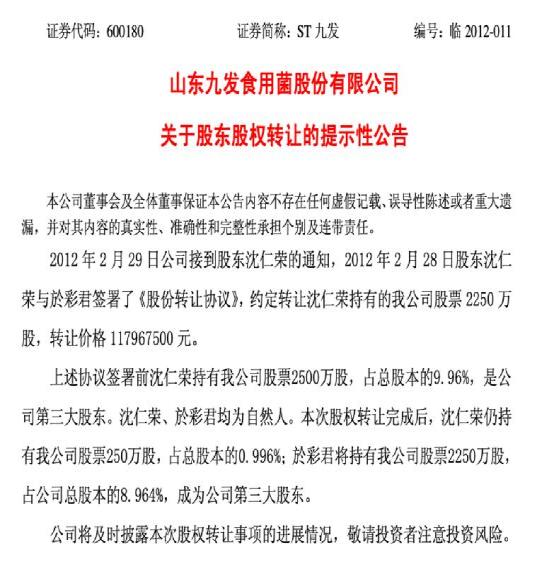 证券代码：600180　　证券简称：ST 九发　　编号：临 2012-011

山东九发食用菌股份有限公司

关于股东股权转让的提示性公告

本公司董事会及全体董事保证本公告内容不存在任何虚假记载、误导性陈述或者重大遗漏，并对其内容的真实性、准确性和完整性承担个别及连带责任。

2012 年 2 月 29 日公司接到股东沈仁荣的通知，2012 年 2 月 28 日股东沈仁荣与於彩君签署了《股份转让协议》，约定转让沈仁荣持有的我公司股票 2250 万股，转让价格 117967500 元。

上述协议签署前沈仁荣持有我公司股票2500万股，占总股本的9.96%，是公司第三大股东。沈仁荣、於彩君均为自然人。本次股权转让完成后，沈仁荣仍持有我公司股票250万股，占总股本的0.996%；於彩君将持有我公司股票2250万股，占公司总股本的8.964%，成为公司第三大股东。

公司将及时披露本次股权转让事项的进展情况，敬请投资者注意投资风险。